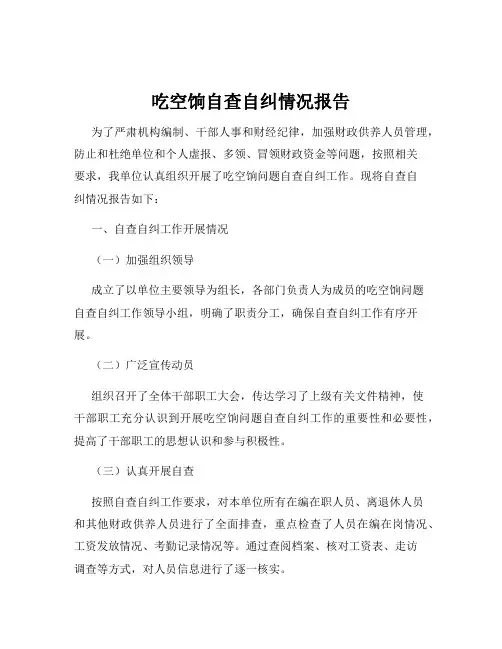 吃空饷自查自纠情况报告

为了严肃机构编制、干部人事和财经纪律，加强财政供养人员管理，防止和杜绝单位和个人虚报、多领、冒领财政资金等问题，按照相关要求，我单位认真组织开展了吃空饷问题自查自纠工作。现将自查自纠情况报告如下：

一、自查自纠工作开展情况

（一）加强组织领导

成立了以单位主要领导为组长，各部门负责人为成员的吃空饷问题自查自纠工作领导小组，明确了职责分工，确保自查自纠工作有序开展。

（二）广泛宣传动员

组织召开了全体干部职工大会，传达学习了上级有关文件精神，使干部职工充分认识到开展吃空饷问题自查自纠工作的重要性和必要性，提高了干部职工的思想认识和参与积极性。

（三）认真开展自查

按照自查自纠工作要求，对本单位所有在编在职人员、离退休人员和其他财政供养人员进行了全面排查，重点检查了人员在编在岗情况、工资发放情况、考勤记录情况等。通过查阅档案、核对工资表、走访调查等方式，对人员信息进行了逐一核实。